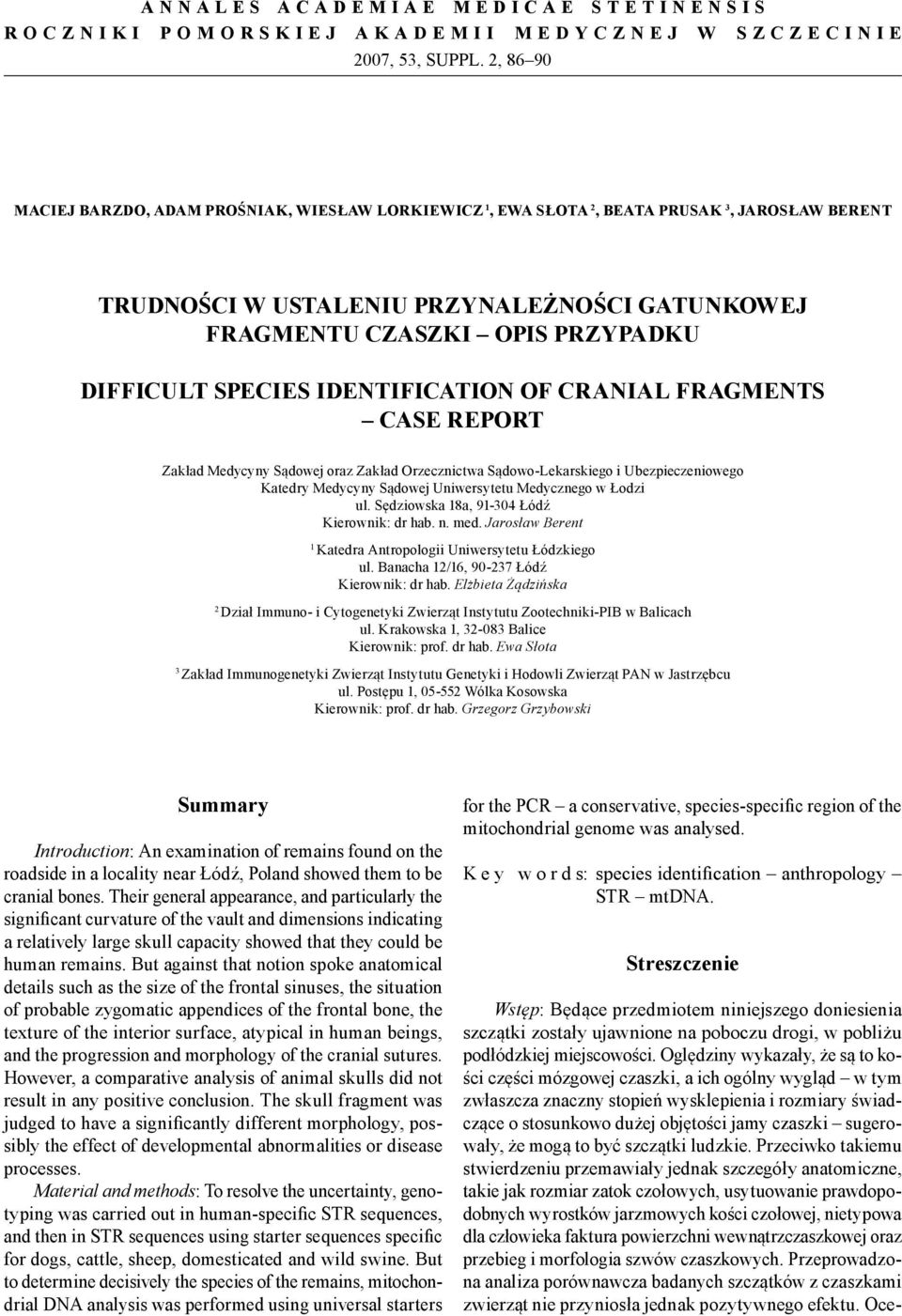 ANNALES ACADEMIAE MEDICAE STETINENSIS
ROCZNIKI POMORSKIEJ AKADEMII MEDYCZNEJ W SZCZECINIE
2007, 53, SUPPL. 2, 86–90

MACIEJ BARZDO, ADAM PROŚNIAK, WIESŁAW LORKIEWICZ $^1$, EWA SŁOTA $^2$, BEATA PRUSAK $^3$, JAROSŁAW BERENT

TRUDNOŚCI W USTALENIU PRZYNALEŻNOŚCI GATUNKOWEJ FRAGMENTU CZASZKI – OPIS PRZYPADKU

DIFFICULT SPECIES IDENTIFICATION OF CRANIAL FRAGMENTS – CASE REPORT

Zakład Medycyny Sądowej oraz Zakład Orzecznictwa Sądowo-Lekarskiego i Ubezpieczeniowego
Katedry Medycyny Sądowej Uniwersytetu Medycznego w Łodzi
ul. Sędziowska 18a, 91-304 Łódź
Kierownik: dr hab. n. med. Jarosław Berent

$^1$ Katedra Antropologii Uniwersytetu Łódzkiego
ul. Banacha 12/16, 90-237 Łódź
Kierownik: dr hab. Elżbieta Żądzińska

$^2$ Dział Immuno- i Cytogenetyki Zwierząt Instytutu Zootechniki-PIB w Balicach
ul. Krakowska 1, 32-083 Balice
Kierownik: prof. dr hab. Ewa Słota

$^3$ Zakład Immunogenetyki Zwierząt Instytutu Genetyki i Hodowli Zwierząt PAN w Jastrzębcu
ul. Postępu 1, 05-552 Wólka Kosowska
Kierownik: prof. dr hab. Grzegorz Grzybowski

Summary

Introduction: An examination of remains found on the roadside in a locality near Łódź, Poland showed them to be cranial bones. Their general appearance, and particularly the significant curvature of the vault and dimensions indicating a relatively large skull capacity showed that they could be human remains. But against that notion spoke anatomical details such as the size of the frontal sinuses, the situation of probable zygomatic appendices of the frontal bone, the texture of the interior surface, atypical in human beings, and the progression and morphology of the cranial sutures. However, a comparative analysis of animal skulls did not result in any positive conclusion. The skull fragment was judged to have a significantly different morphology, possibly the effect of developmental abnormalities or disease processes.

Material and methods: To resolve the uncertainty, genotyping was carried out in human-specific STR sequences, and then in STR sequences using starter sequences specific for dogs, cattle, sheep, domesticated and wild swine. But to determine decisively the species of the remains, mitochondrial DNA analysis was performed using universal starters for the PCR – a conservative, species-specific region of the mitochondrial genome was analysed.

Key words: species identification – anthropology – STR – mtDNA.

Streszczenie

Wstęp: Będące przedmiotem niniejszego doniesienia szczątki zostały ujawnione na poboczu drogi, w pobliżu podłódzkiej miejscowości. Oględziny wykazały, że są to kości części mózgowej czaszki, a ich ogólny wygląd – w tym zwłaszcza znaczny stopień wysklepienia i rozmiary świadczące o stosunkowo dużej objętości jamy czaszki – sugerowały, że mogą to być szczątki ludzkie. Przeciwko takiemu stwierdzeniu przemawiały jednak szczegóły anatomiczne, takie jak rozmiar zatok czołowych, usytuowanie prawdopodobnych wyrostków jarzmowych kości czołowej, nietypowa dla człowieka faktura powierzchni wewnątrzczaszkowej oraz przebieg i morfologia szwów czaszkowych. Przeprowadzona analiza porównawcza badanych szczątków z czaszkami zwierząt nie przyniosła jednak pozytywnego efektu. Oce-